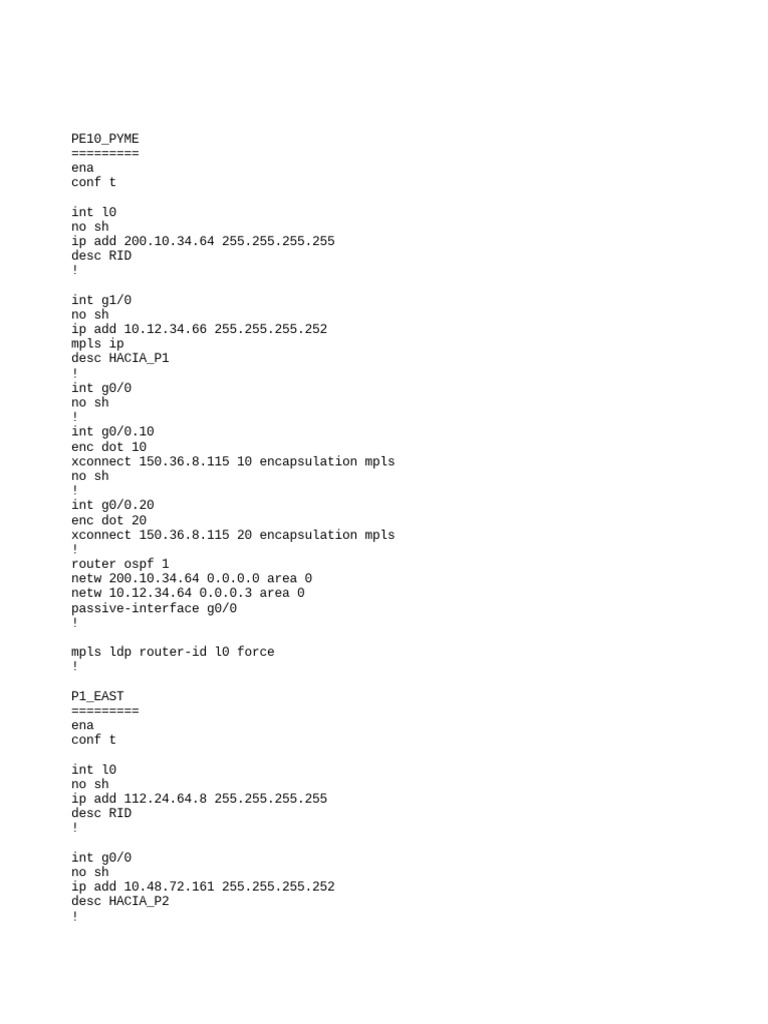 PE10_PYME
=========
ena
conf t

int l0
no sh
ip add 200.10.34.64 255.255.255.255
desc RID
!

int g1/0
no sh
ip add 10.12.34.66 255.255.255.252
mpls ip
desc HACIA_P1
!
int g0/0
no sh
!
int g0/0.10
enc dot 10
xconnect 150.36.8.115 10 encapsulation mpls
no sh
!
int g0/0.20
enc dot 20
xconnect 150.36.8.115 20 encapsulation mpls
!
router ospf 1
netw 200.10.34.64 0.0.0.0 area 0
netw 10.12.34.64 0.0.0.3 area 0
passive-interface g0/0
!

mpls ldp router-id l0 force
!

P1_EAST
=========
ena
conf t

int l0
no sh
ip add 112.24.64.8 255.255.255.255
desc RID
!

int g0/0
no sh
ip add 10.48.72.161 255.255.255.252
desc HACIA_P2
!